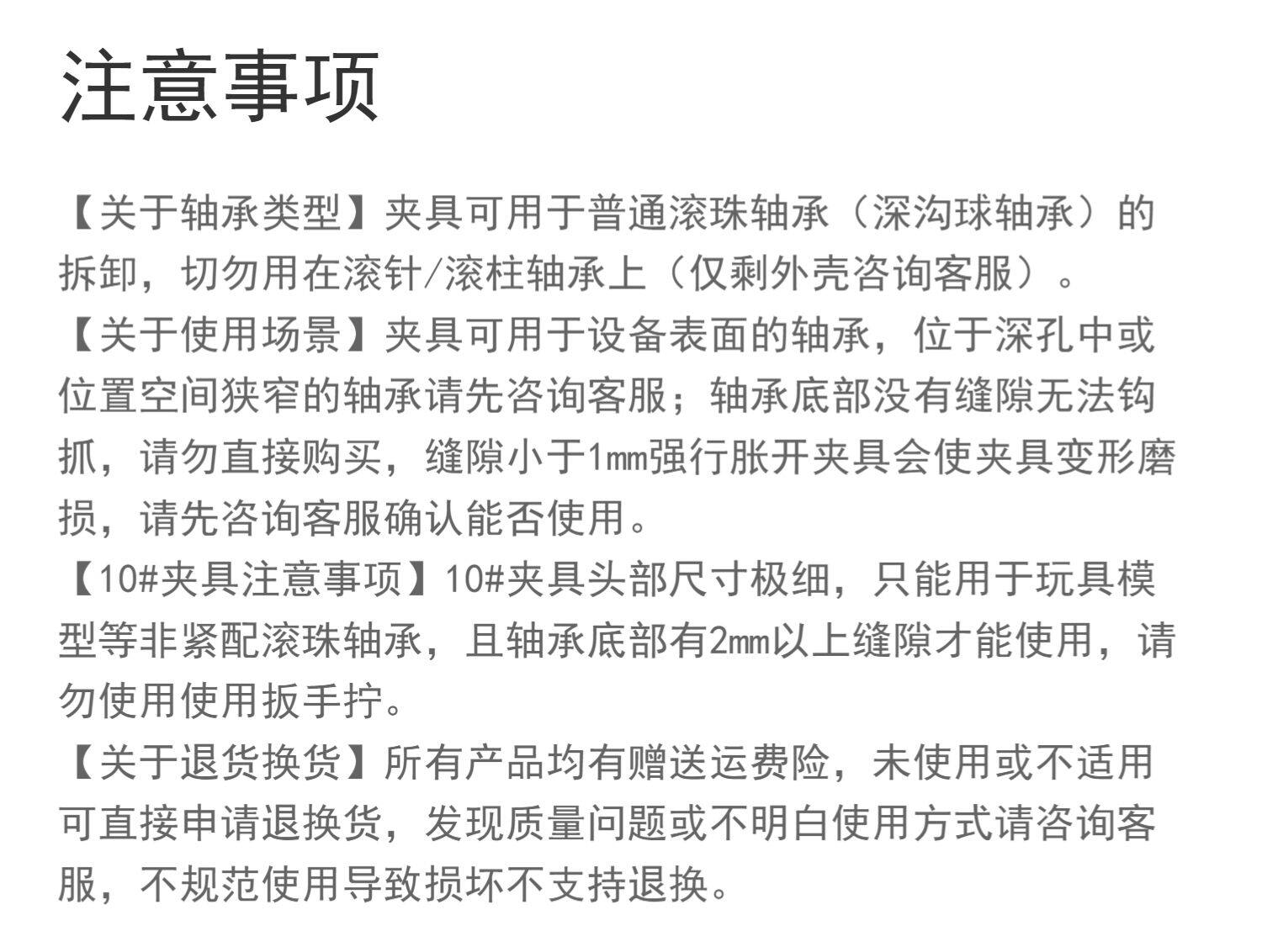 注意事项

【关于轴承类型】夹具可用于普通滚珠轴承（深沟球轴承）的拆卸，切勿用在滚针/滚柱轴承上（仅剩外壳咨询客服）。
【关于使用场景】夹具可用于设备表面的轴承，位于深孔中或位置空间狭窄的轴承请先咨询客服；轴承底部没有缝隙无法钩抓，请勿直接购买，缝隙小于1mm强行胀开夹具会使夹具变形磨损，请先咨询客服确认能否使用。
【10#夹具注意事项】10#夹具头部尺寸极细，只能用于玩具模型等非紧配滚珠轴承，且轴承底部有2mm以上缝隙才能使用，请勿使用使用扳手拧。
【关于退货换货】所有产品均有赠送运费险，未使用或不适用可直接申请退换货，发现质量问题或不明白使用方式请咨询客服，不规范使用导致损坏不支持退换。